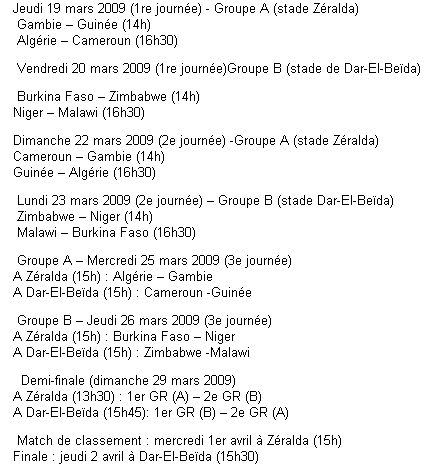 Jeudi 19 mars 2009 (1re journée) - Groupe A (stade Zéralda)
Gambie – Guinée (14h)
Algérie – Cameroun (16h30)

Vendredi 20 mars 2009 (1re journée)Groupe B (stade de Dar-El-Beïda)

Burkina Faso – Zimbabwe (14h)
Niger – Malawi (16h30)

Dimanche 22 mars 2009 (2e journée) -Groupe A (stade Zéralda)
Cameroun – Gambie (14h)
Guinée – Algérie (16h30)

Lundi 23 mars 2009 (2e journée) – Groupe B (stade Dar-El-Beïda)
Zimbabwe – Niger (14h)
Malawi – Burkina Faso (16h30)

Groupe A – Mercredi 25 mars 2009 (3e journée)
A Zéralda (15h) : Algérie – Gambie
A Dar-El-Beïda (15h) : Cameroun -Guinée

Groupe B – Jeudi 26 mars 2009 (3e journée)
A Zéralda (15h) : Burkina Faso – Niger
A Dar-El-Beïda (15h) : Zimbabwe -Malawi

Demi-finale (dimanche 29 mars 2009)
A Zéralda (13h30) : 1er GR (A) – 2e GR (B)
A Dar-El-Beïda (15h45): 1er GR (B) – 2e GR (A)

Match de classement : mercredi 1er avril à Zéralda (15h)
Finale : jeudi 2 avril à Dar-El-Beïda (15h30)